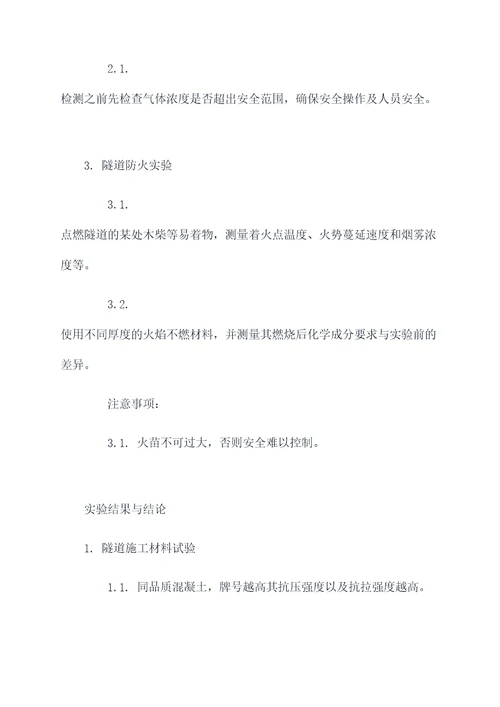 2.1.

检测之前先检查气体浓度是否超出安全范围，确保安全操作及人员安全。

3. 隧道防火实验

3.1.

点燃隧道的某处木柴等易着物，测量着火点温度、火势蔓延速度和烟雾浓度等。

3.2.

使用不同厚度的火焰不燃材料，并测量其燃烧后化学成分要求与实验前的差异。

注意事项：

3.1. 火苗不可过大，否则安全难以控制。

实验结果与结论

1. 隧道施工材料试验

1.1. 同品质混凝土，牌号越高其抗压强度以及抗拉强度越高。